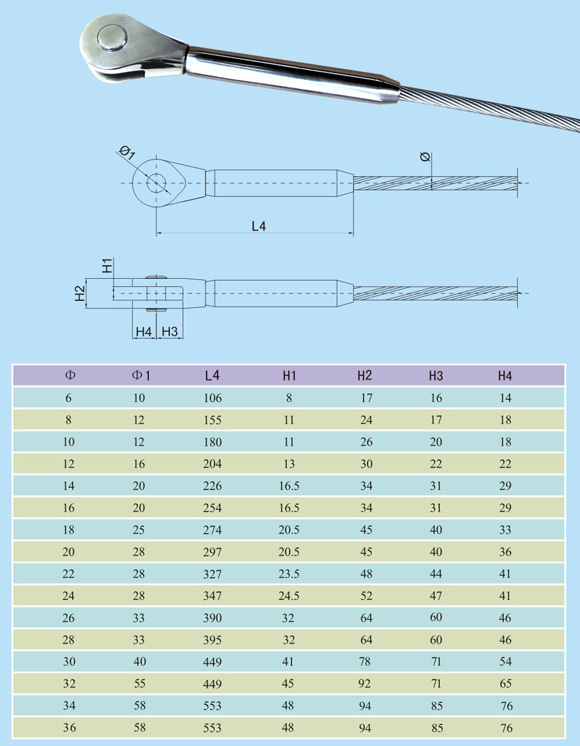 Ø1

Ø

L4

H1

H2

H4 H3

| Φ | Φ1 | L4 | H1 | H2 | H3 | H4 |
|---|---|---|---|---|---|---|
| 6 | 10 | 106 | 8 | 17 | 16 | 14 |
| 8 | 12 | 155 | 11 | 24 | 17 | 18 |
| 10 | 12 | 180 | 11 | 26 | 20 | 18 |
| 12 | 16 | 204 | 13 | 30 | 22 | 22 |
| 14 | 20 | 226 | 16.5 | 34 | 31 | 29 |
| 16 | 20 | 254 | 16.5 | 34 | 31 | 29 |
| 18 | 25 | 274 | 20.5 | 45 | 40 | 33 |
| 20 | 28 | 297 | 20.5 | 45 | 40 | 36 |
| 22 | 28 | 327 | 23.5 | 48 | 44 | 41 |
| 24 | 28 | 347 | 24.5 | 52 | 47 | 41 |
| 26 | 33 | 390 | 32 | 64 | 60 | 46 |
| 28 | 33 | 395 | 32 | 64 | 60 | 46 |
| 30 | 40 | 449 | 41 | 78 | 71 | 54 |
| 32 | 55 | 449 | 45 | 92 | 71 | 65 |
| 34 | 58 | 553 | 48 | 94 | 85 | 76 |
| 36 | 58 | 553 | 48 | 94 | 85 | 76 |